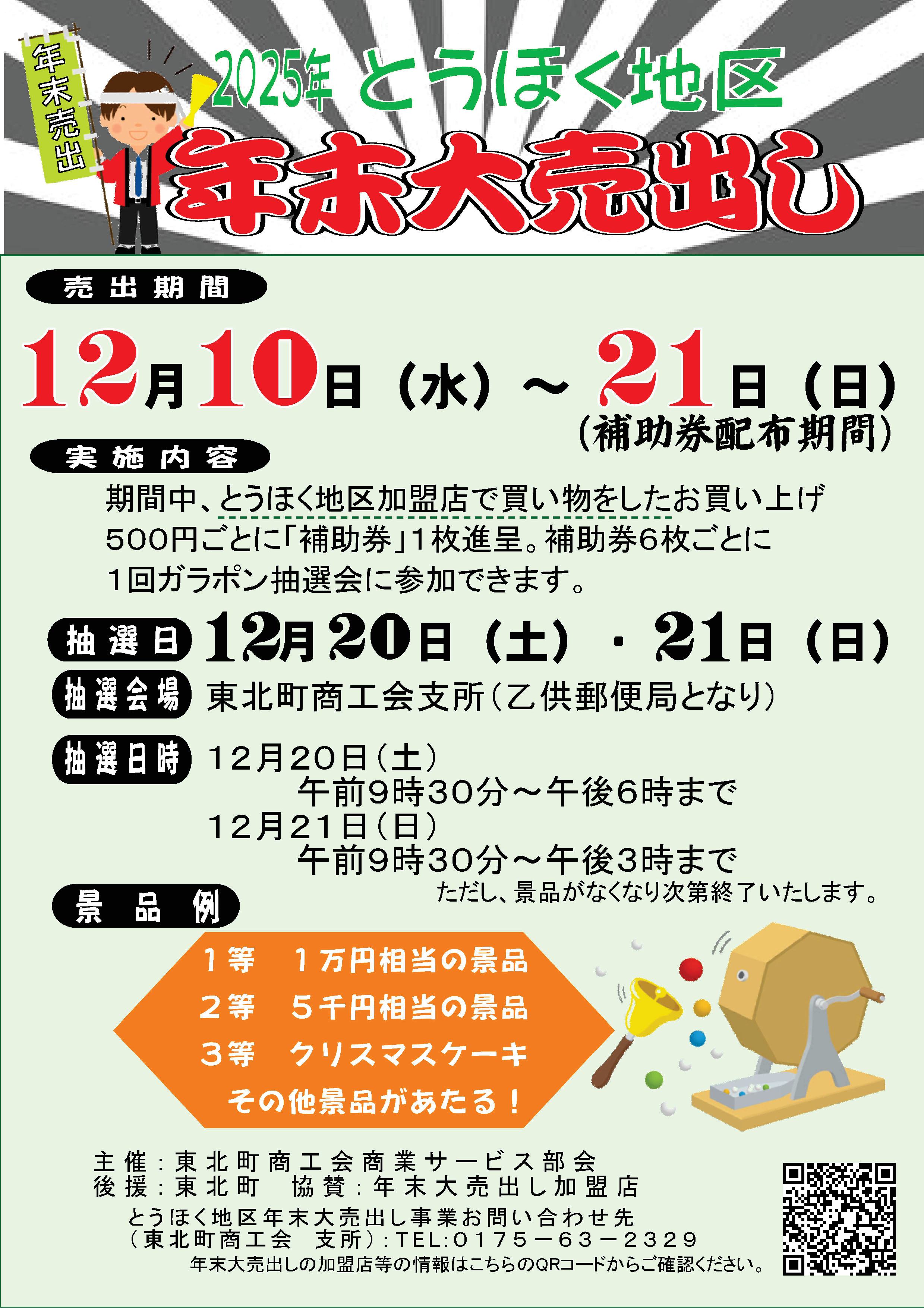 年末売出

2025年 とうほく地区

年末大売出し

売出期間

12月10日（水）～21日（日）
（補助券配布期間）

実施内容

期間中、とうほく地区加盟店で買い物をしたお買い上げ500円ごとに「補助券」1枚進呈。補助券6枚ごとに1回ガラポン抽選会に参加できます。

抽選日 12月20日（土）・21日（日）

抽選会場 東北町商工会支所（乙供郵便局となり）

抽選日時 12月20日（土）
午前9時30分～午後6時まで
12月21日（日）
午前9時30分～午後3時まで

ただし、景品がなくなり次第終了いたします。

景品例

1等　1万円相当の景品
2等　5千円相当の景品
3等　クリスマスケーキ
その他景品があたる！

主催：東北町商工会商業サービス部会
後援：東北町　協賛：年末大売出し加盟店
とうほく地区年末大売出し事業お問い合わせ先
（東北町商工会　支所）：TEL:0175－63－2329
年末大売出しの加盟店等の情報はこちらのQRコードからご確認ください。